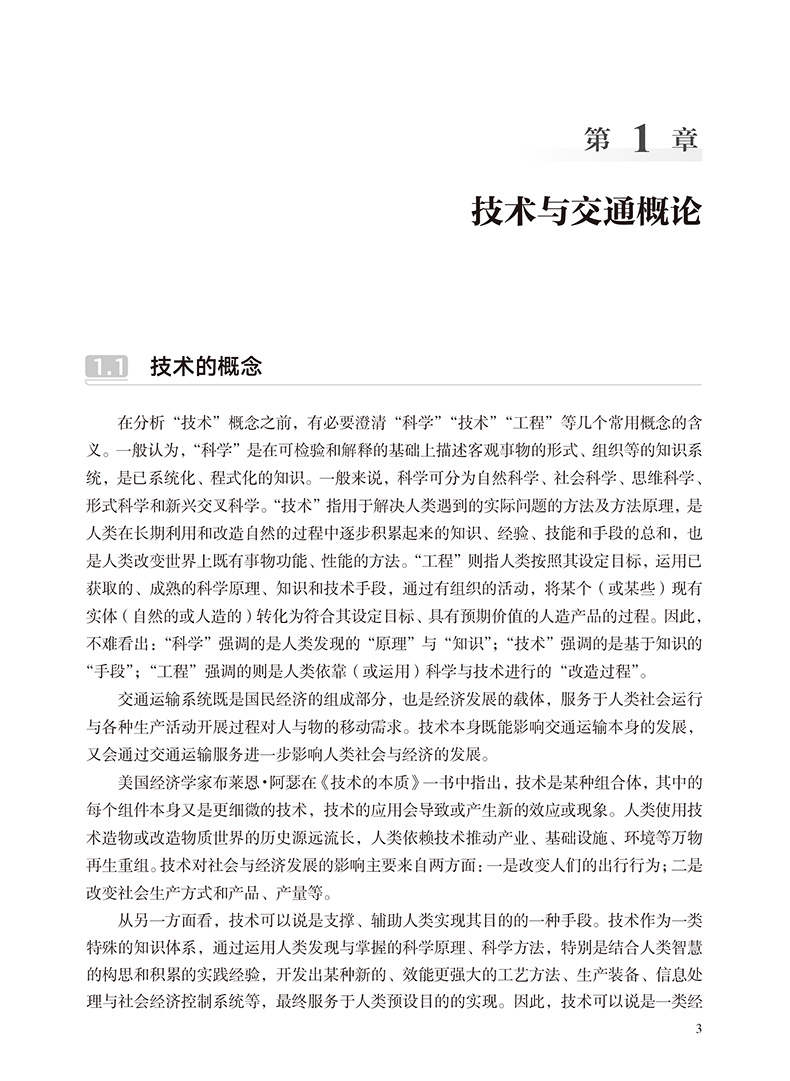 第 1 章

技术与交通概论

1.1 技术的概念

在分析“技术”概念之前，有必要澄清“科学”“技术”“工程”等几个常用概念的含义。一般认为，“科学”是在可检验和解释的基础上描述客观事物的形式、组织等的知识系统，是已系统化、程式化的知识。一般来说，科学可分为自然科学、社会科学、思维科学、形式科学和新兴交叉科学。“技术”指用于解决人类遇到的实际问题的方法及方法原理，是人类在长期利用和改造自然的过程中逐步积累起来的知识、经验、技能和手段的总和，也是人类改变世界上既有事物功能、性能的方法。“工程”则指人类按照其设定目标，运用已获取的、成熟的科学原理、知识和技术手段，通过有组织的活动，将某个（或某些）现有实体（自然的或人造的）转化为符合其设定目标、具有预期价值的人造产品的过程。因此，不难看出：“科学”强调的是人类发现的“原理”与“知识”；“技术”强调的是基于知识的“手段”；“工程”强调的则是人类依靠（或运用）科学与技术进行的“改造过程”。

交通运输系统既是国民经济的组成部分，也是经济发展的载体，服务于人类社会运行与各种生产活动开展过程对人与物的移动需求。技术本身既能影响交通运输本身的发展，又会通过交通运输服务进一步影响人类社会与经济的发展。

美国经济学家布莱恩·阿瑟在《技术的本质》一书中指出，技术是某种组合体，其中的每个组件本身又是更细微的技术，技术的应用会导致或产生新的效应或现象。人类使用技术造物或改造物质世界的历史源远流长，人类依赖技术推动产业、基础设施、环境等万物再生重组。技术对社会与经济发展的影响主要来自两方面：一是改变人们的出行行为；二是改变社会生产方式和产品、产量等。

从另一方面看，技术可以说是支撑、辅助人类实现其目的的一种手段。技术作为一类特殊的知识体系，通过运用人类发现与掌握的科学原理、科学方法，特别是结合人类智慧的构思和积累的实践经验，开发出某种新的、效能更强大的工艺方法、生产装备、信息处理与社会经济控制系统等，最终服务于人类预设目的的实现。因此，技术可以说是一类经

3